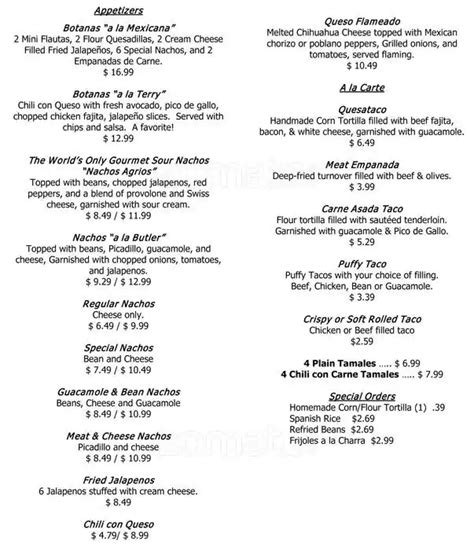 Appetizers

Botanas "a la Mexicana"
2 Mini Flautas, 2 Flour Quesadillas, 2 Cream Cheese Filled Fried Jalapeños, 6 Special Nachos, and 2 Empanadas de Carne.
$ 16.99

Botanas "a la Terry"
Chili con Queso with fresh avocado, pico de gallo, chopped chicken fajita, jalapeño slices. Served with chips and salsa. A favorite!
$ 12.99

The World's Only Gourmet Sour Nachos "Nachos Agrios"
Topped with beans, chopped jalapenos, red peppers, and a blend of provolone and Swiss cheese, garnished with sour cream.
$ 8.49 / $ 11.99

Nachos "a la Butler"
Topped with beans, Picadillo, guacamole, and cheese, Garnished with chopped onions, tomatoes, and jalapenos.
$ 9.29 / $ 12.99

Regular Nachos
Cheese only.
$ 6.49 / $ 9.99

Special Nachos
Bean and Cheese
$ 7.49 / $ 10.49

Guacamole & Bean Nachos
Beans, Cheese and Guacamole
$ 8.49 / $ 10.99

Meat & Cheese Nachos
Picadillo and cheese
$ 8.49 / $ 10.99

Fried Jalapenos
6 Jalapenos stuffed with cream cheese.
$ 8.49

Chili con Queso
$ 4.79/ $ 8.99

Queso Flameado
Melted Chihuahua Cheese topped with Mexican chorizo or poblano peppers, Grilled onions, and tomatoes, served flaming.
$ 10.49

A la Carte

Quesataco
Handmade Corn Tortilla filled with beef fajita, bacon, & white cheese, garnished with guacamole.
$ 6.49

Meat Empanada
Deep-fried turnover filled with beef & olives.
$ 3.99

Carne Asada Taco
Flour tortilla filled with sautéed tenderloin. Garnished with guacamole & Pico de Gallo.
$ 5.29

Puffy Taco
Puffy Tacos with your choice of filling. Beef, Chicken, Bean or Guacamole.
$ 3.39

Crispy or Soft Rolled Taco
Chicken or Beef filled taco
$2.59

4 Plain Tamales ..... $ 6.99
4 Chili con Carne Tamales ..... $ 7.99

Special Orders
Homemade Corn/Flour Tortilla (1) .39
Spanish Rice $2.69
Refried Beans $2.69
Frijoles a la Charra $2.99